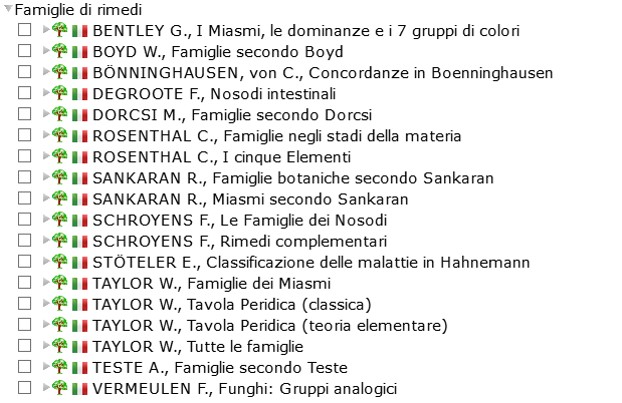 Famiglie di rimedi
BENTLEY G., I Miasmi, le dominanze e i 7 gruppi di colori
BOYD W., Famiglie secondo Boyd
BÖNNINGHAUSEN, von C., Concordanze in Boenninghausen
DEGROOTE F., Nosodi intestinali
DORCSI M., Famiglie secondo Dorcsi
ROSENTHAL C., Famiglie negli stadi della materia
ROSENTHAL C., I cinque Elementi
SANKARAN R., Famiglie botaniche secondo Sankaran
SANKARAN R., Miasmi secondo Sankaran
SCHROYENS F., Le Famiglie dei Nosodi
SCHROYENS F., Rimedi complementari
STÖTELER E., Classificazione delle malattie in Hahnemann
TAYLOR W., Famiglie dei Miasmi
TAYLOR W., Tavola Peridica (classica)
TAYLOR W., Tavola Peridica (teoria elementare)
TAYLOR W., Tutte le famiglie
TESTE A., Famiglie secondo Teste
VERMEULEN F., Funghi: Gruppi analogici